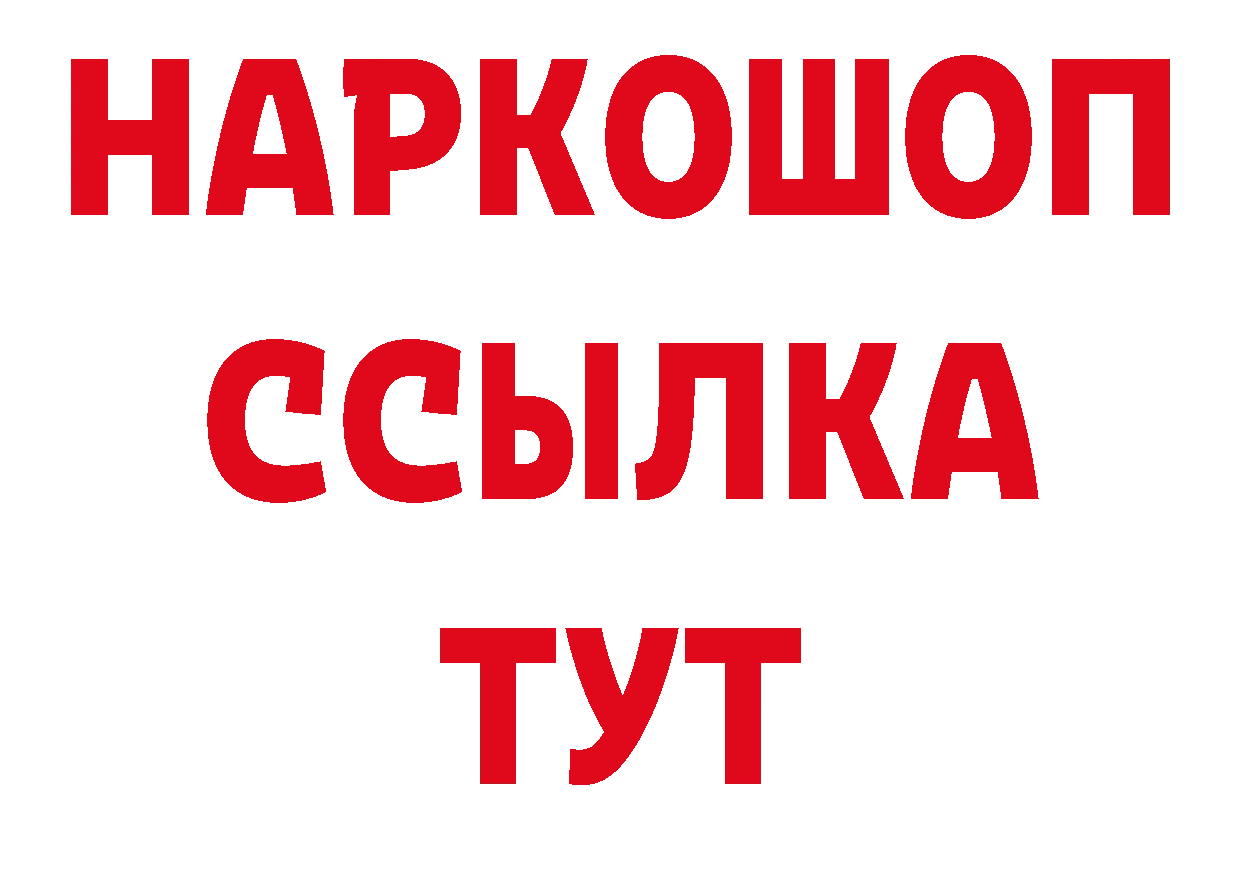 НАРКОШОП
ССЫЛКА
ТУТ